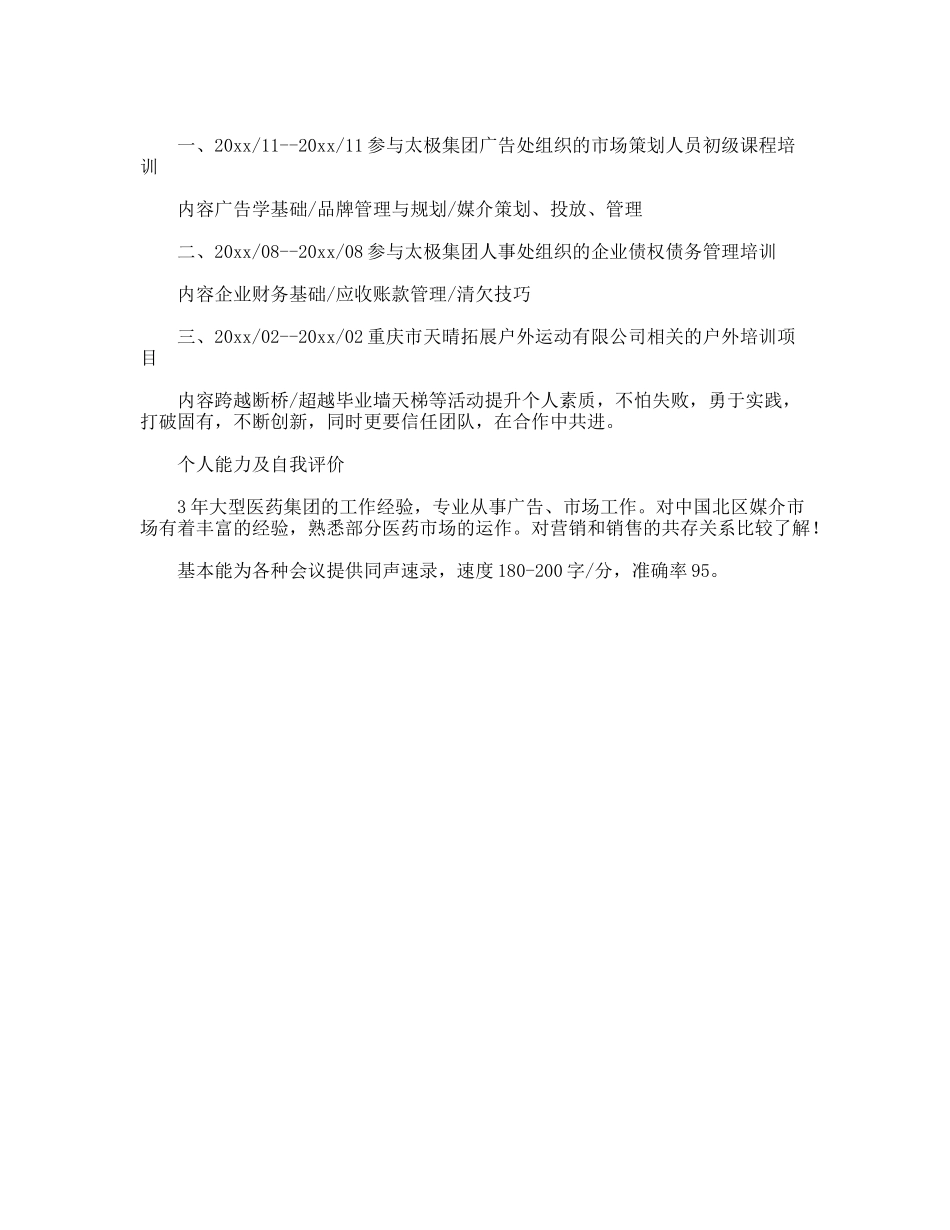 一、20xx/11--20xx/11 参与太极集团广告处组织的市场策划人员初级课程培训

内容广告学基础/品牌管理与规划/媒介策划、投放、管理

二、20xx/08--20xx/08 参与太极集团人事处组织的企业债权债务管理培训

内容企业财务基础/应收账款管理/清欠技巧

三、20xx/02--20xx/02 重庆市天晴拓展户外运动有限公司相关的户外培训项目

内容跨越断桥/超越毕业墙天梯等活动提升个人素质，不怕失败，勇于实践，打破固有，不断创新，同时更要信任团队，在合作中共进。

个人能力及自我评价

3 年大型医药集团的工作经验，专业从事广告、市场工作。对中国北区媒介市场有着丰富的经验，熟悉部分医药市场的运作。对营销和销售的共存关系比较了解！

基本能为各种会议提供同声速录，速度 180-200 字/分，准确率 95。